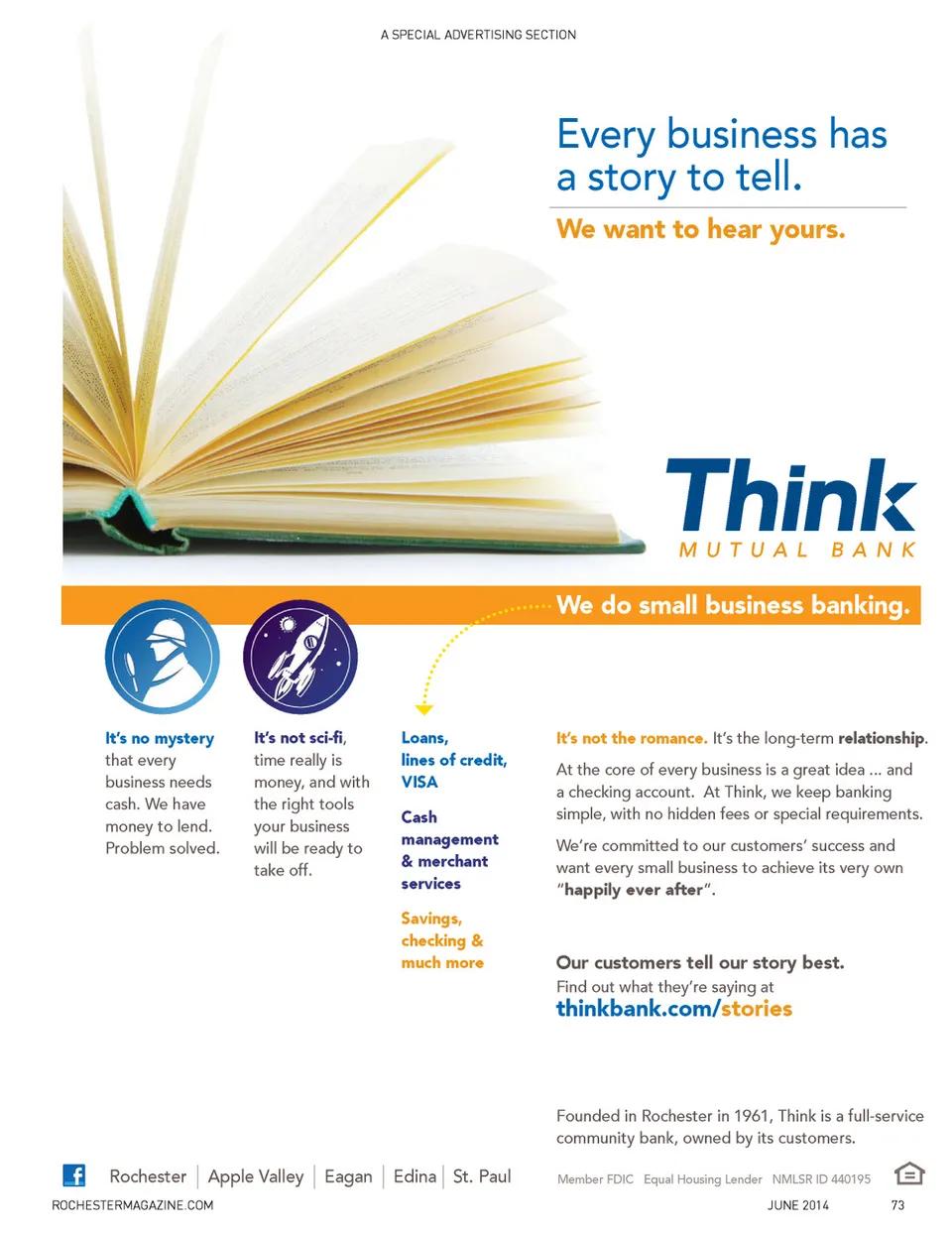 A SPECIAL ADVERTISING SECTION

Every business has a story to tell.

We want to hear yours.

Think
MUTUAL BANK

We do small business banking.

It's no mystery that every business needs cash. We have money to lend. Problem solved.

It's not sci-fi, time really is money, and with the right tools your business will be ready to take off.

Loans, lines of credit, VISA

Cash management & merchant services

Savings, checking & much more

It's not the romance. It's the long-term relationship.

At the core of every business is a great idea ... and a checking account. At Think, we keep banking simple, with no hidden fees or special requirements.

We're committed to our customers' success and want every small business to achieve its very own "happily ever after".

Our customers tell our story best.
Find out what they're saying at
thinkbank.com/stories

Founded in Rochester in 1961, Think is a full-service community bank, owned by its customers.

Rochester | Apple Valley | Eagan | Edina | St. Paul

Member FDIC Equal Housing Lender NMLSR ID 440195

ROCHESTERMAGAZINE.COM

JUNE 2014 73